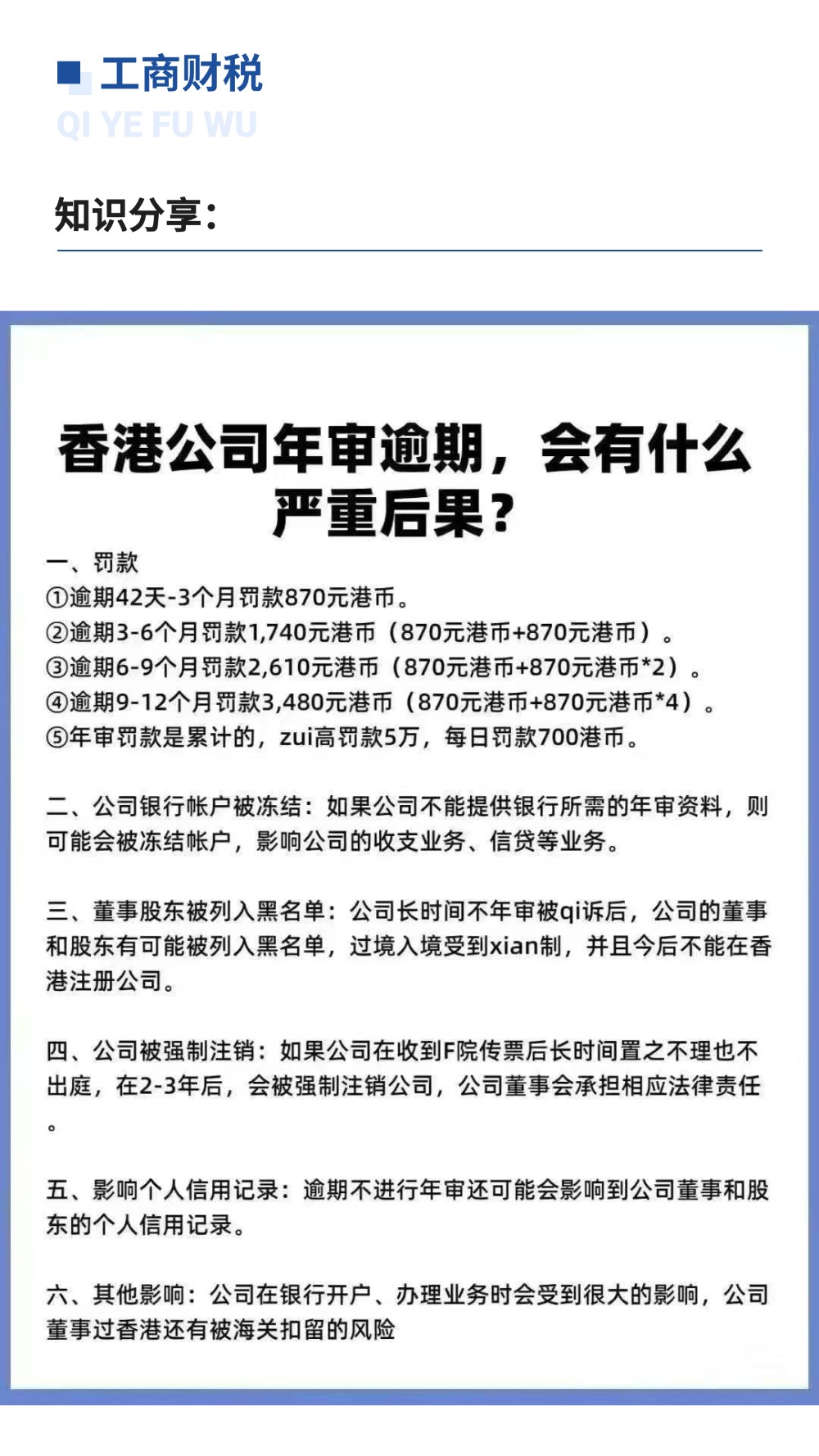 工商财税
QI YE FU WU

知识分享：

香港公司年审逾期，会有什么严重后果？

一、罚款
①逾期42天-3个月罚款870元港币。
②逾期3-6个月罚款1,740元港币（870元港币+870元港币）。
③逾期6-9个月罚款2,610元港币（870元港币+870元港币*2）。
④逾期9-12个月罚款3,480元港币（870元港币+870元港币*4）。
⑤年审罚款是累计的，zui高罚款5万，每日罚款700港币。

二、公司银行帐户被冻结：如果公司不能提供银行所需的年审资料，则可能会被冻结帐户，影响公司的收支业务、信贷等业务。

三、董事股东被列入黑名单：公司长时间不年审被qi诉后，公司的董事和股东有可能被列入黑名单，过境入境受到xian制，并且今后不能在香港注册公司。

四、公司被强制注销：如果公司在收到F院传票后长时间置之不理也不出庭，在2-3年后，会被强制注销公司，公司董事会承担相应法律责任。

五、影响个人信用记录：逾期不进行年审还可能会影响到公司董事和股东的个人信用记录。

六、其他影响：公司在银行开户、办理业务时会受到很大的影响，公司董事过香港还有被海关扣留的风险